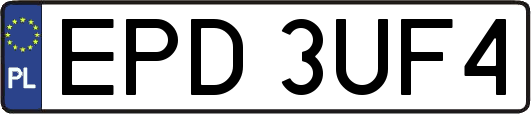 PL
EPD 3UF4